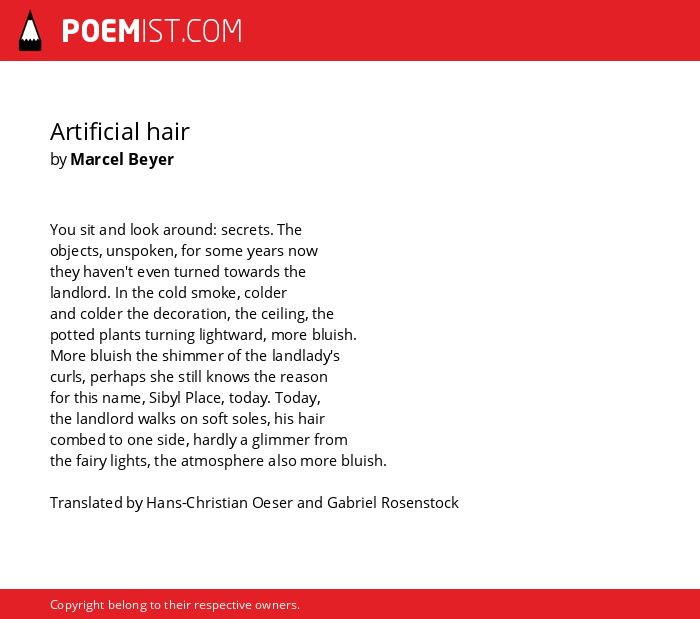 POEMIST.COM

Artificial hair
by Marcel Beyer

You sit and look around: secrets. The
objects, unspoken, for some years now
they haven't even turned towards the
landlord. In the cold smoke, colder
and colder the decoration, the ceiling, the
potted plants turning lightward, more bluish.
More bluish the shimmer of the landlady's
curls, perhaps she still knows the reason
for this name, Sibyl Place, today. Today,
the landlord walks on soft soles, his hair
combed to one side, hardly a glimmer from
the fairy lights, the atmosphere also more bluish.

Translated by Hans-Christian Oeser and Gabriel Rosenstock

Copyright belong to their respective owners.